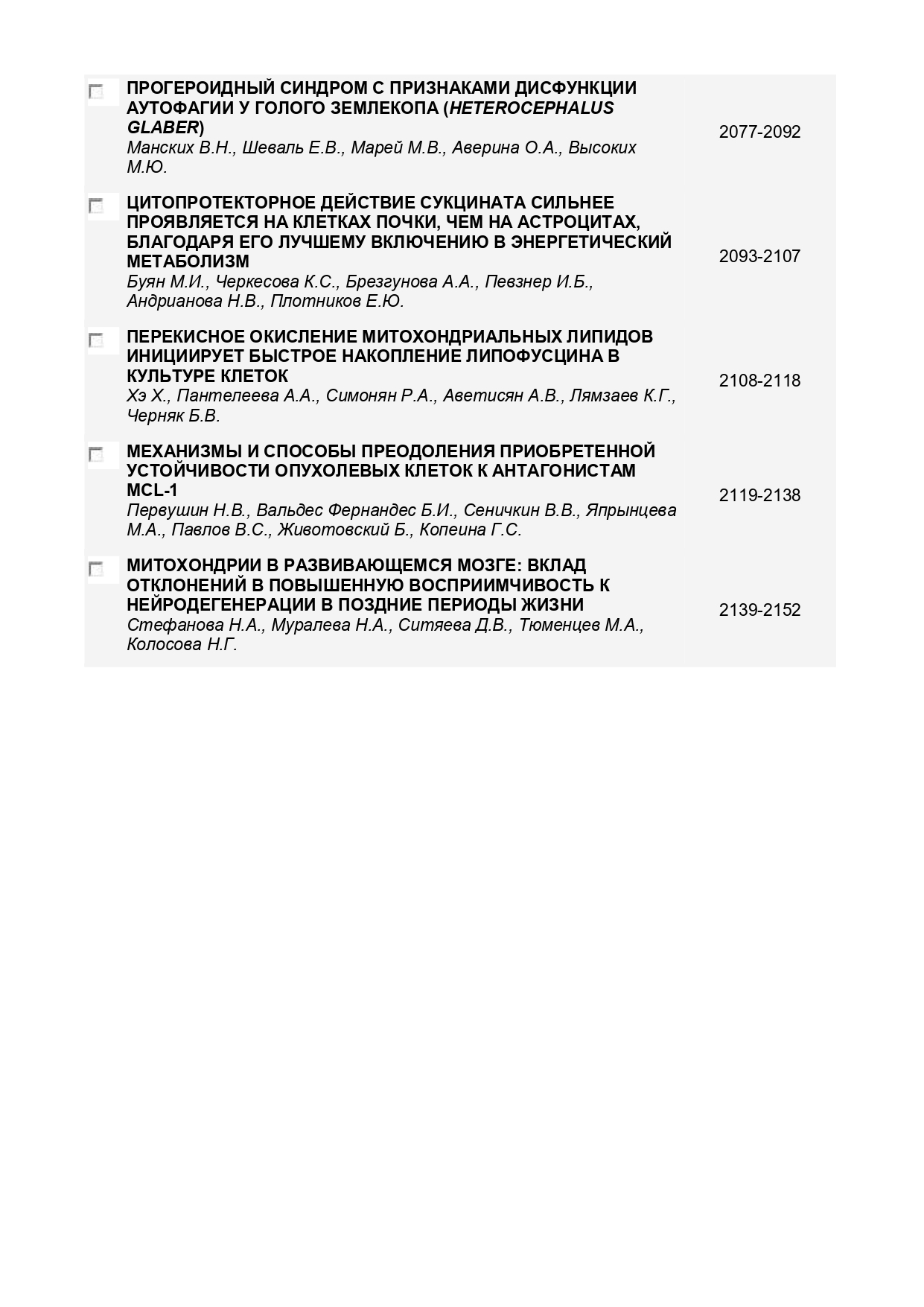 ПРОГЕРОИДНЫЙ СИНДРОМ С ПРИЗНАКАМИ ДИСФУНКЦИИ АУТОФАГИИ У ГОЛОГО ЗЕМЛЕКОПА (HETEROCEPHALUS GLABER)
Манских В.Н., Шеваль Е.В., Марей М.В., Аверина О.А., Высоких М.Ю.
2077-2092

ЦИТОПРОТЕКТОРНОЕ ДЕЙСТВИЕ СУКЦИНАТА СИЛЬНЕЕ ПРОЯВЛЯЕТСЯ НА КЛЕТКАХ ПОЧКИ, ЧЕМ НА АСТРОЦИТАХ, БЛАГОДАРЯ ЕГО ЛУЧШЕМУ ВКЛЮЧЕНИЮ В ЭНЕРГЕТИЧЕСКИЙ МЕТАБОЛИЗМ
Буян М.И., Черкесова К.С., Брезгунова А.А., Певзнер И.Б., Андрианова Н.В., Плотников Е.Ю.
2093-2107

ПЕРЕКИСНОЕ ОКИСЛЕНИЕ МИТОХОНДРИАЛЬНЫХ ЛИПИДОВ ИНИЦИИРУЕТ БЫСТРОЕ НАКОПЛЕНИЕ ЛИПОФУСЦИНА В КУЛЬТУРЕ КЛЕТОК
Хэ Х., Пантелеева А.А., Симонян Р.А., Аветисян А.В., Лямзаев К.Г., Черняк Б.В.
2108-2118

МЕХАНИЗМЫ И СПОСОБЫ ПРЕОДОЛЕНИЯ ПРИОБРЕТЕННОЙ УСТОЙЧИВОСТИ ОПУХОЛЕВЫХ КЛЕТОК К АНТАГОНИСТАМ MCL-1
Первушин Н.В., Вальдес Фернандес Б.И., Сеничкин В.В., Япрынцева М.А., Павлов В.С., Животовский Б., Копеина Г.С.
2119-2138

МИТОХОНДРИИ В РАЗВИВАЮЩЕМСЯ МОЗГЕ: ВКЛАД ОТКЛОНЕНИЙ В ПОВЫШЕННУЮ ВОСПРИИМЧИВОСТЬ К НЕЙРОДЕГЕНЕРАЦИИ В ПОЗДНИЕ ПЕРИОДЫ ЖИЗНИ
Стефанова Н.А., Муралева Н.А., Ситяева Д.В., Тюменцев М.А., Колосова Н.Г.
2139-2152